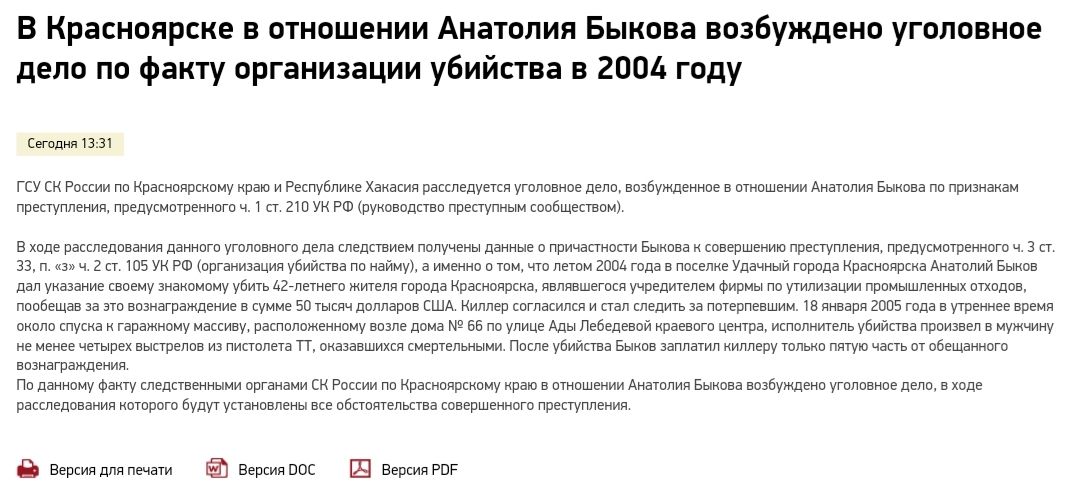 В Красноярске в отношении Анатолия Быкова возбуждено уголовное дело по факту организации убийства в 2004 году

Сегодня 13:31

ГСУ СК России по Красноярскому краю и Республике Хакасия расследуется уголовное дело, возбужденное в отношении Анатолия Быкова по признакам преступления, предусмотренного ч. 1 ст. 210 УК РФ (руководство преступным сообществом).

В ходе расследования данного уголовного дела следствием получены данные о причастности Быкова к совершению преступления, предусмотренного ч. 3 ст. 33, п. «з» ч. 2 ст. 105 УК РФ (организация убийства по найму), а именно о том, что летом 2004 года в поселке Удачный города Красноярска Анатолий Быков дал указание своему знакомому убить 42-летнего жителя города Красноярска, являвшегося учредителем фирмы по утилизации промышленных отходов, пообещав за это вознаграждение в сумме 50 тысяч долларов США. Киллер согласился и стал следить за потерпевшим. 18 января 2005 года в утреннее время около спуска к гаражному массиву, расположенному возле дома № 66 по улице Ады Лебедевой краевого центра, исполнитель убийства произвел в мужчину не менее четырех выстрелов из пистолета ТТ, оказавшихся смертельными. После убийства Быков заплатил киллеру только пятую часть от обещанного вознаграждения.
По данному факту следственными органами СК России по Красноярскому краю в отношении Анатолия Быкова возбуждено уголовное дело, в ходе расследования которого будут установлены все обстоятельства совершенного преступления.

Версия для печати Версия DOC Версия PDF